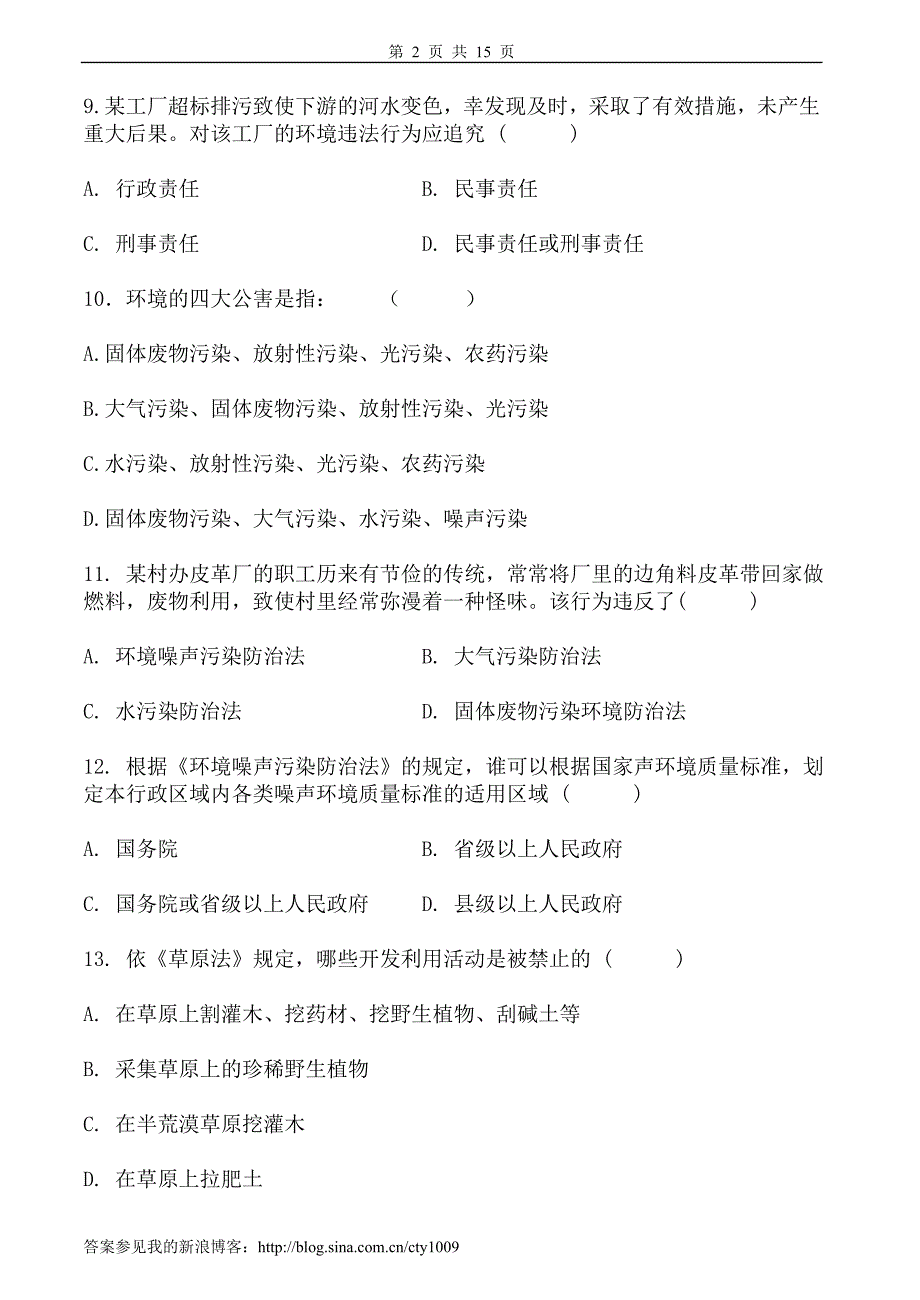 第 2 页 共 15 页

9.某工厂超标排污致使下游的河水变色，幸发现及时，采取了有效措施，未产生重大后果。对该工厂的环境违法行为应追究（　　　）

A. 行政责任　　　　　　　　B. 民事责任

C. 刑事责任　　　　　　　　D. 民事责任或刑事责任

10．环境的四大公害是指：　　（　　　）

A.固体废物污染、放射性污染、光污染、农药污染

B.大气污染、固体废物污染、放射性污染、光污染

C.水污染、放射性污染、光污染、农药污染

D.固体废物污染、大气污染、水污染、噪声污染

11. 某村办皮革厂的职工历来有节俭的传统，常常将厂里的边角料皮革带回家做燃料，废物利用，致使村里经常弥漫着一种怪味。该行为违反了（　　　）

A. 环境噪声污染防治法　　　B. 大气污染防治法

C. 水污染防治法　　　　　　D. 固体废物污染环境防治法

12. 根据《环境噪声污染防治法》的规定，谁可以根据国家声环境质量标准，划定本行政区域内各类噪声环境质量标准的适用区域（　　　）

A. 国务院　　　　　　　　　B. 省级以上人民政府

C. 国务院或省级以上人民政府　D. 县级以上人民政府

13. 依《草原法》规定，哪些开发利用活动是被禁止的（　　　）

A. 在草原上割灌木、挖药材、挖野生植物、刮碱土等

B. 采集草原上的珍稀野生植物

C. 在半荒漠草原挖灌木

D. 在草原上拉肥土

答案参见我的新浪博客：http://blog.sina.com.cn/cty1009